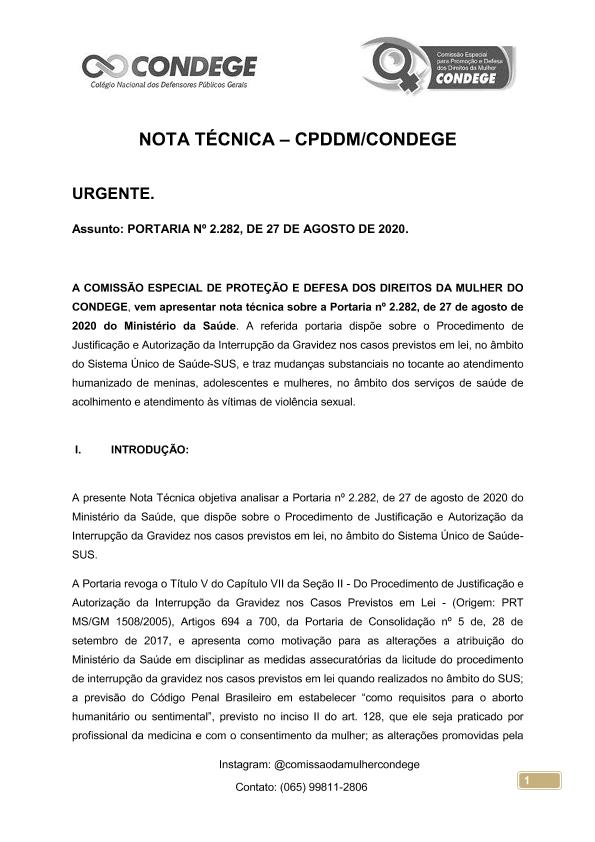 CONDEGE
Colégio Nacional dos Defensores Públicos Gerais

Comissão Especial para Promoção e Defesa dos Direitos da Mulher
CONDEGE

NOTA TÉCNICA – CPDDM/CONDEGE

URGENTE.

Assunto: PORTARIA Nº 2.282, DE 27 DE AGOSTO DE 2020.

A COMISSÃO ESPECIAL DE PROTEÇÃO E DEFESA DOS DIREITOS DA MULHER DO CONDEGE, vem apresentar nota técnica sobre a Portaria nº 2.282, de 27 de agosto de 2020 do Ministério da Saúde. A referida portaria dispõe sobre o Procedimento de Justificação e Autorização da Interrupção da Gravidez nos casos previstos em lei, no âmbito do Sistema Único de Saúde-SUS, e traz mudanças substanciais no tocante ao atendimento humanizado de meninas, adolescentes e mulheres, no âmbito dos serviços de saúde de acolhimento e atendimento às vítimas de violência sexual.

I. INTRODUÇÃO:

A presente Nota Técnica objetiva analisar a Portaria nº 2.282, de 27 de agosto de 2020 do Ministério da Saúde, que dispõe sobre o Procedimento de Justificação e Autorização da Interrupção da Gravidez nos casos previstos em lei, no âmbito do Sistema Único de Saúde-SUS.

A Portaria revoga o Título V do Capítulo VII da Seção II - Do Procedimento de Justificação e Autorização da Interrupção da Gravidez nos Casos Previstos em Lei - (Origem: PRT MS/GM 1508/2005), Artigos 694 a 700, da Portaria de Consolidação nº 5 de, 28 de setembro de 2017, e apresenta como motivação para as alterações a atribuição do Ministério da Saúde em disciplinar as medidas assecuratórias da licitude do procedimento de interrupção da gravidez nos casos previstos em lei quando realizados no âmbito do SUS; a previsão do Código Penal Brasileiro em estabelecer "como requisitos para o aborto humanitário ou sentimental", previsto no inciso II do art. 128, que ele seja praticado por profissional da medicina e com o consentimento da mulher; as alterações promovidas pela

Instagram: @comissaodamulhercondege
Contato: (065) 99811-2806

1